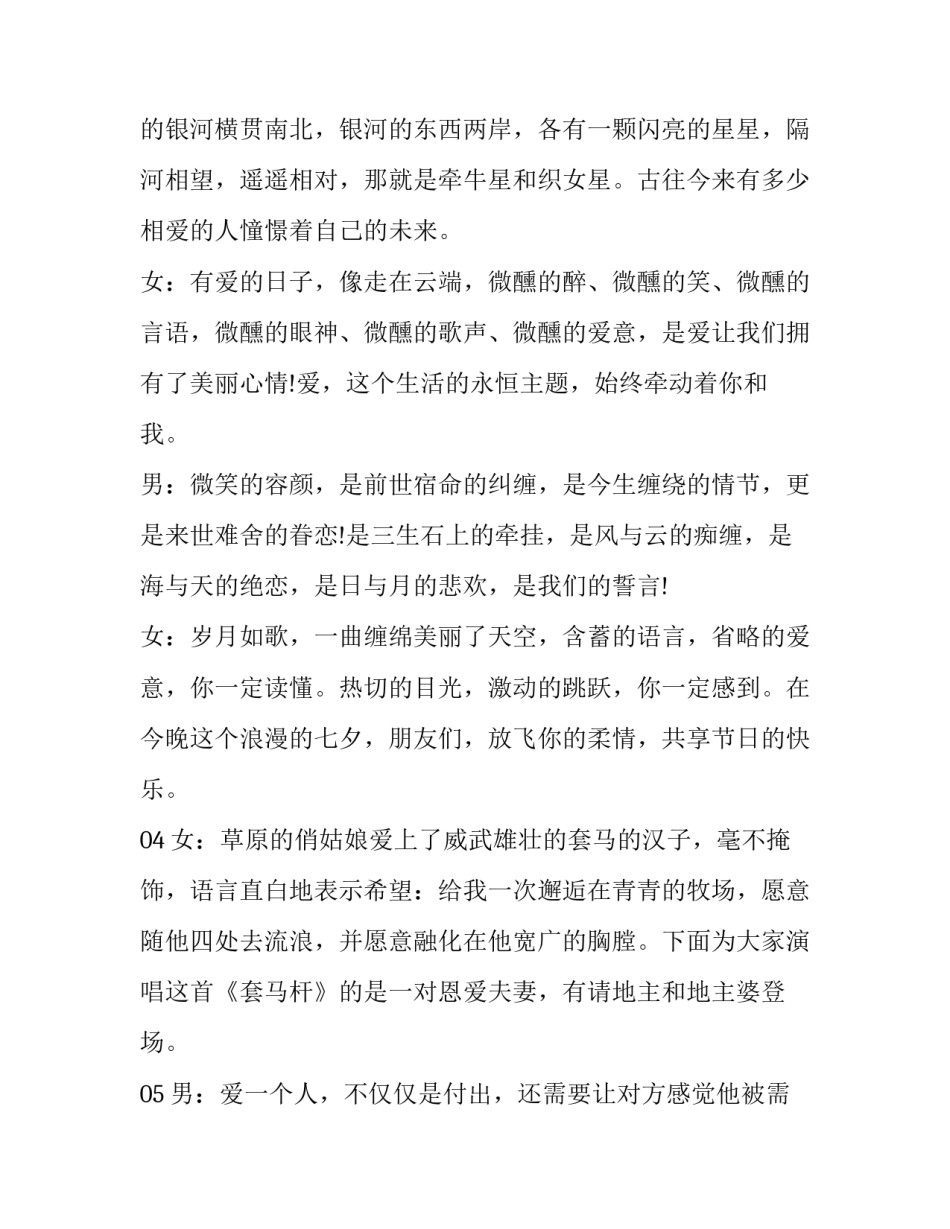 的银河横贯南北，银河的东西两岸，各有一颗闪亮的星星，隔河相望，遥遥相对，那就是牵牛星和织女星。古往今来有多少相爱的人憧憬着自己的未来。

女：有爱的日子，像走在云端，微醺的醉、微醺的笑、微醺的言语，微醺的眼神、微醺的歌声、微醺的爱意，是爱让我们拥有了美丽心情!爱，这个生活的永恒主题，始终牵动着你和我。

男：微笑的容颜，是前世宿命的纠缠，是今生缠绕的情节，更是来世难舍的眷恋!是三生石上的牵挂，是风与云的痴缠，是海与天的绝恋，是日与月的悲欢，是我们的誓言!

女：岁月如歌，一曲缠绵美丽了天空，含蓄的语言，省略的爱意，你一定读懂。热切的目光，激动的跳跃，你一定感到。在今晚这个浪漫的七夕，朋友们，放飞你的柔情，共享节日的快乐。

04 女：草原的俏姑娘爱上了威武雄壮的套马的汉子，毫不掩饰，语言直白地表示希望：给我一次邂逅在青青的牧场，愿意随他四处去流浪，并愿意融化在他宽广的胸膛。下面为大家演唱这首《套马杆》的是一对恩爱夫妻，有请地主和地主婆登场。

05 男：爱一个人，不仅仅是付出，还需要让对方感觉他被需